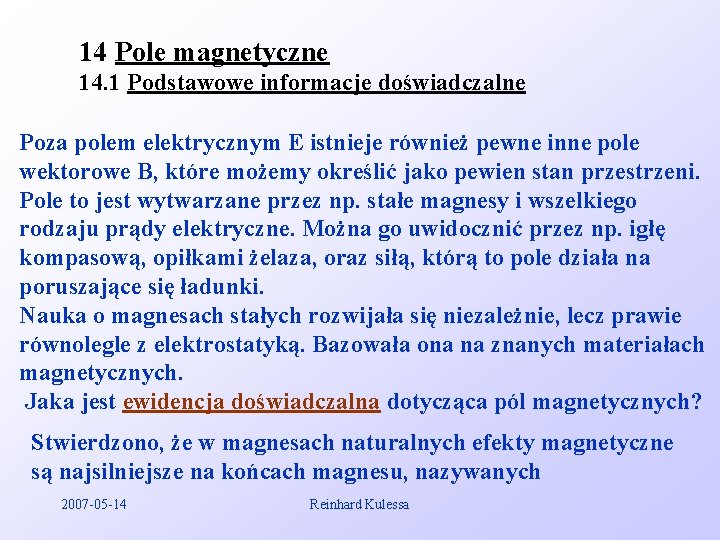 14 Pole magnetyczne
14.1 Podstawowe informacje doświadczalne

Poza polem elektrycznym E istnieje również pewne inne pole wektorowe B, które możemy określić jako pewien stan przestrzeni. Pole to jest wytwarzane przez np. stałe magnesy i wszelkiego rodzaju prądy elektryczne. Można go uwidocznić przez np. igłę kompasową, opiłkami żelaza, oraz siłą, którą to pole działa na poruszające się ładunki.
Nauka o magnesach stałych rozwijała się niezależnie, lecz prawie równolegle z elektrostatyką. Bazowała ona na znanych materiałach magnetycznych.
Jaka jest ewidencja doświadczalna dotycząca pól magnetycznych?

Stwierdzono, że w magnesach naturalnych efekty magnetyczne są najsilniejsze na końcach magnesu, nazywanych

2007-05-14

Reinhard Kulessa